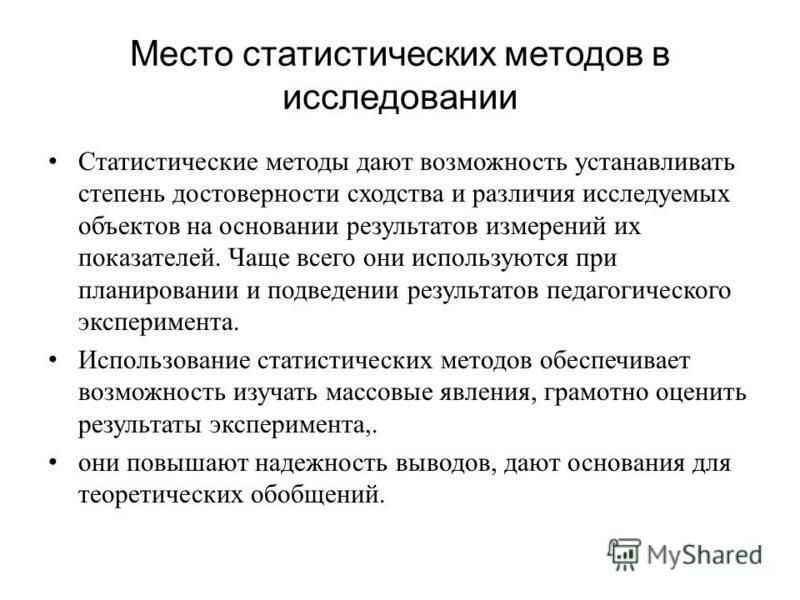 Место статистических методов в исследовании

• Статистические методы дают возможность устанавливать степень достоверности сходства и различия исследуемых объектов на основании результатов измерений их показателей. Чаще всего они используются при планировании и подведении результатов педагогического эксперимента.

• Использование статистических методов обеспечивает возможность изучать массовые явления, грамотно оценить результаты эксперимента,.

• они повышают надежность выводов, дают основания для теоретических обобщений.

MyShared